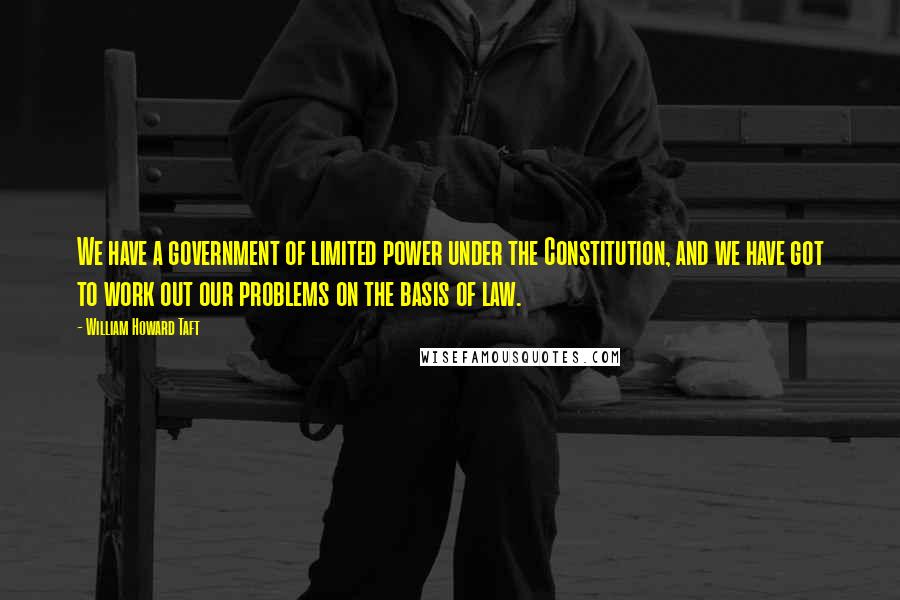 We have a government of limited power under the Constitution, and we have got to work out our problems on the basis of law.

- William Howard Taft

WISEFAMOUSQUOTES.COM